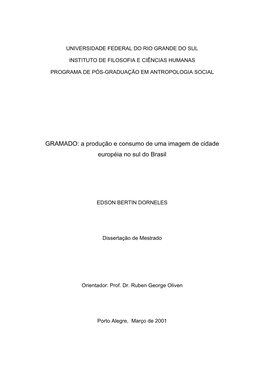 UNIVERSIDADE FEDERAL DO RIO GRANDE DO SUL

INSTITUTO DE FILOSOFIA E CIÊNCIAS HUMANAS

PROGRAMA DE PÓS-GRADUAÇÃO EM ANTROPOLOGIA SOCIAL

GRAMADO: a produção e consumo de uma imagem de cidade européia no sul do Brasil

EDSON BERTIN DORNELES

Dissertação de Mestrado

Orientador: Prof. Dr. Ruben George Oliven

Porto Alegre, Março de 2001